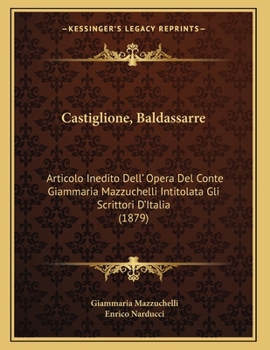 —KESSINGER'S LEGACY REPRINTS—

Castiglione, Baldassarre

Articolo Inedito Dell' Opera Del Conte Giammaria Mazzuchelli Intitolata Gli Scrittori D'Italia
(1879)

Giammaria Mazzuchelli
Enrico Narducci